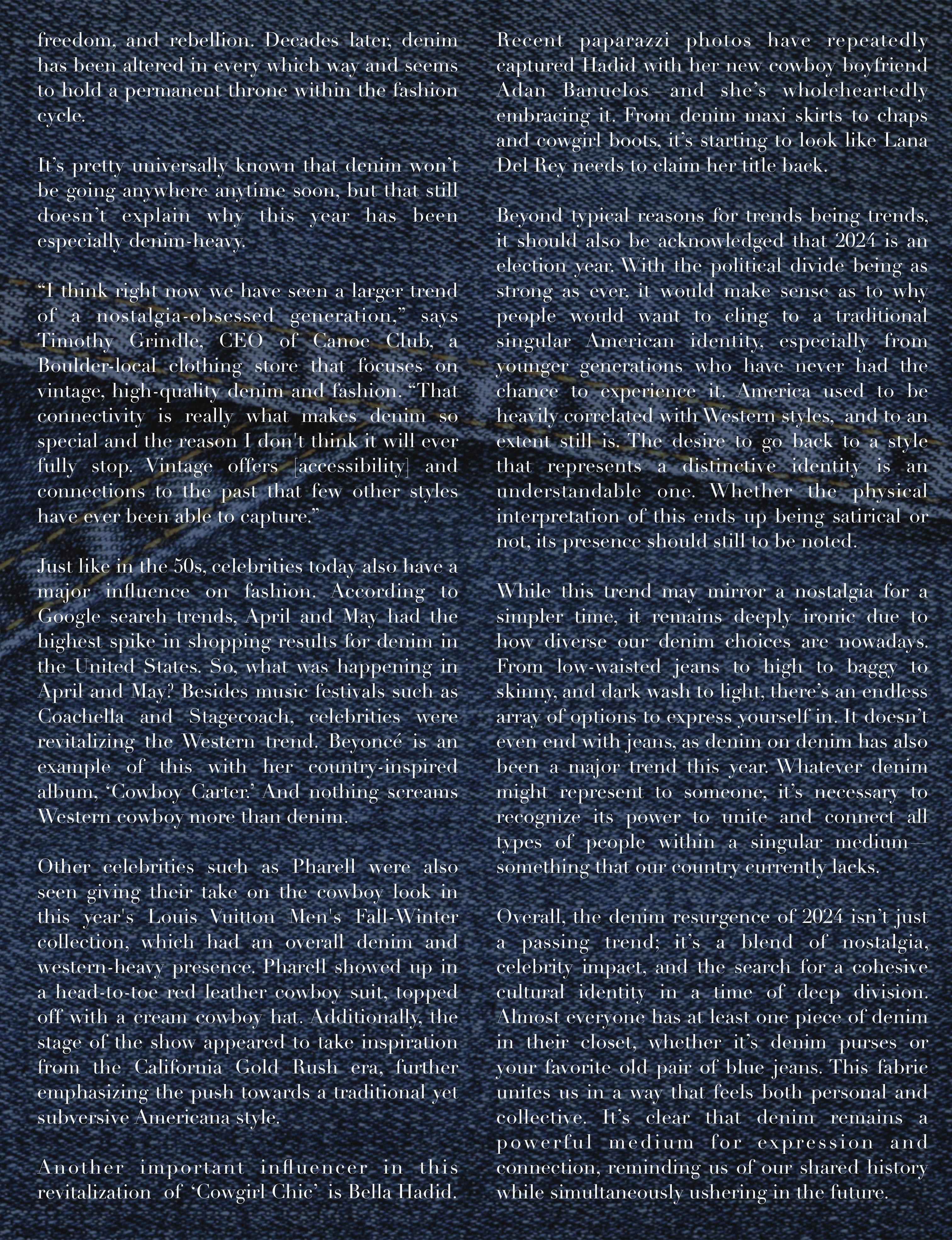 freedom, and rebellion. Decades later, denim has been altered in every which way and seems to hold a permanent throne within the fashion cycle.

It's pretty universally known that denim won't be going anywhere anytime soon, but that still doesn't explain why this year has been especially denim-heavy.

"I think right now we have seen a larger trend of a nostalgia-obsessed generation," says Timothy Grindle, CEO of Canoe Club, a Boulder-local clothing store that focuses on vintage, high-quality denim and fashion. "That connectivity is really what makes denim so special and the reason I don't think it will ever fully stop. Vintage offers [accessibility] and connections to the past that few other styles have ever been able to capture."

Just like in the 50s, celebrities today also have a major influence on fashion. According to Google search trends, April and May had the highest spike in shopping results for denim in the United States. So, what was happening in April and May? Besides music festivals such as Coachella and Stagecoach, celebrities were revitalizing the Western trend. Beyoncé is an example of this with her country-inspired album, 'Cowboy Carter.' And nothing screams Western cowboy more than denim.

Other celebrities such as Pharell were also seen giving their take on the cowboy look in this year's Louis Vuitton Men's Fall-Winter collection, which had an overall denim and western-heavy presence. Pharell showed up in a head-to-toe red leather cowboy suit, topped off with a cream cowboy hat. Additionally, the stage of the show appeared to take inspiration from the California Gold Rush era, further emphasizing the push towards a traditional yet subversive Americana style.

Another important influencer in this revitalization of 'Cowgirl Chic' is Bella Hadid. Recent paparazzi photos have repeatedly captured Hadid with her new cowboy boyfriend Adan Banuelos—and she's wholeheartedly embracing it. From denim maxi skirts to chaps and cowgirl boots, it's starting to look like Lana Del Rey needs to claim her title back.

Beyond typical reasons for trends being trends, it should also be acknowledged that 2024 is an election year. With the political divide being as strong as ever, it would make sense as to why people would want to cling to a traditional singular American identity, especially from younger generations who have never had the chance to experience it. America used to be heavily correlated with Western styles, and to an extent still is. The desire to go back to a style that represents a distinctive identity is an understandable one. Whether the physical interpretation of this ends up being satirical or not, its presence should still to be noted.

While this trend may mirror a nostalgia for a simpler time, it remains deeply ironic due to how diverse our denim choices are nowadays. From low-waisted jeans to high to baggy to skinny, and dark wash to light, there's an endless array of options to express yourself in. It doesn't even end with jeans, as denim on denim has also been a major trend this year. Whatever denim might represent to someone, it's necessary to recognize its power to unite and connect all types of people within a singular medium—something that our country currently lacks.

Overall, the denim resurgence of 2024 isn't just a passing trend; it's a blend of nostalgia, celebrity impact, and the search for a cohesive cultural identity in a time of deep division. Almost everyone has at least one piece of denim in their closet, whether it's denim purses or your favorite old pair of blue jeans. This fabric unites us in a way that feels both personal and collective. It's clear that denim remains a powerful medium for expression and connection, reminding us of our shared history while simultaneously ushering in the future.